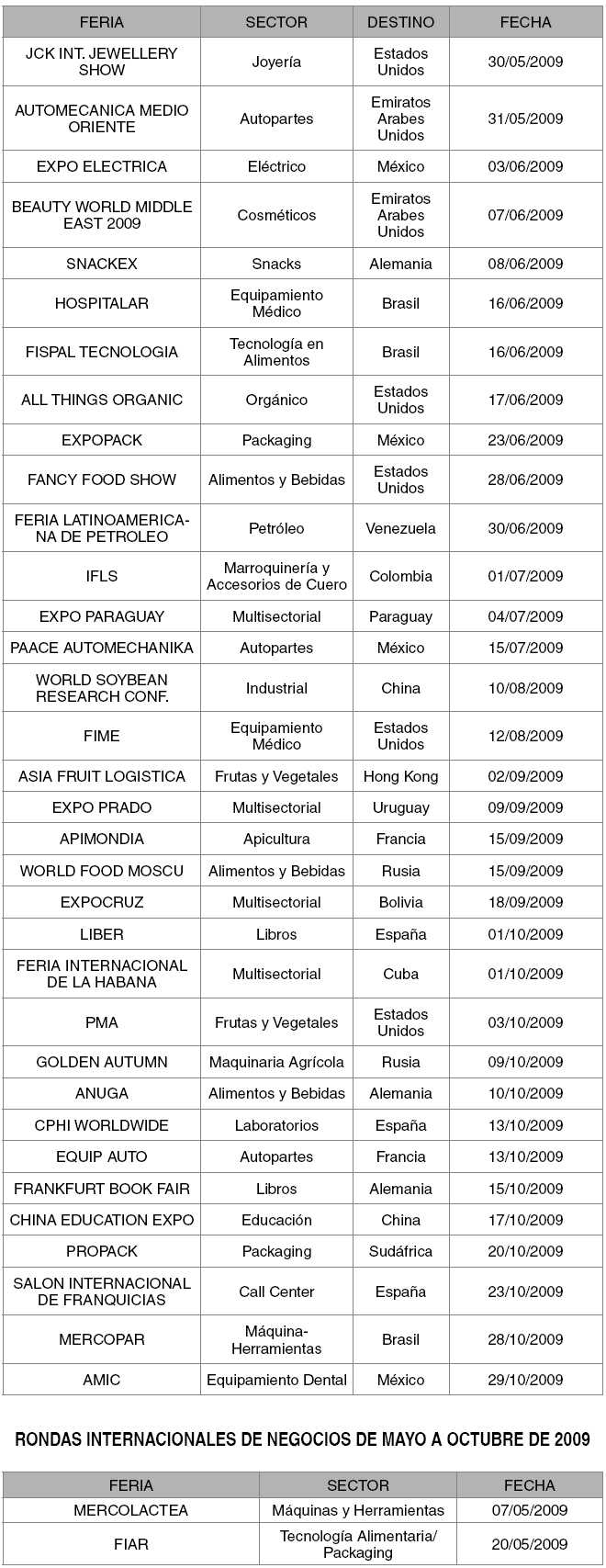 | FERIA | SECTOR | DESTINO | FECHA |
|---|---|---|---|
| JCK INT. JEWELLERY SHOW | Joyería | Estados Unidos | 30/05/2009 |
| AUTOMECANICA MEDIO ORIENTE | Autopartes | Emiratos Arabes Unidos | 31/05/2009 |
| EXPO ELECTRICA | Eléctrico | México | 03/06/2009 |
| BEAUTY WORLD MIDDLE EAST 2009 | Cosméticos | Emiratos Arabes Unidos | 07/06/2009 |
| SNACKEX | Snacks | Alemania | 08/06/2009 |
| HOSPITALAR | Equipamiento Médico | Brasil | 16/06/2009 |
| FISPAL TECNOLOGIA | Tecnología en Alimentos | Brasil | 16/06/2009 |
| ALL THINGS ORGANIC | Orgánico | Estados Unidos | 17/06/2009 |
| EXPOPACK | Packaging | México | 23/06/2009 |
| FANCY FOOD SHOW | Alimentos y Bebidas | Estados Unidos | 28/06/2009 |
| FERIA LATINOAMERICANA DE PETROLEO | Petróleo | Venezuela | 30/06/2009 |
| IFLS | Marroquinería y Accesorios de Cuero | Colombia | 01/07/2009 |
| EXPO PARAGUAY | Multisectorial | Paraguay | 04/07/2009 |
| PAACE AUTOMECHANIKA | Autopartes | México | 15/07/2009 |
| WORLD SOYBEAN RESEARCH CONF. | Industrial | China | 10/08/2009 |
| FIME | Equipamiento Médico | Estados Unidos | 12/08/2009 |
| ASIA FRUIT LOGISTICA | Frutas y Vegetales | Hong Kong | 02/09/2009 |
| EXPO PRADO | Multisectorial | Uruguay | 09/09/2009 |
| APIMONDIA | Apicultura | Francia | 15/09/2009 |
| WORLD FOOD MOSCU | Alimentos y Bebidas | Rusia | 15/09/2009 |
| EXPOCRUZ | Multisectorial | Bolivia | 18/09/2009 |
| LIBER | Libros | España | 01/10/2009 |
| FERIA INTERNACIONAL DE LA HABANA | Multisectorial | Cuba | 01/10/2009 |
| PMA | Frutas y Vegetales | Estados Unidos | 03/10/2009 |
| GOLDEN AUTUMN | Maquinaria Agrícola | Rusia | 09/10/2009 |
| ANUGA | Alimentos y Bebidas | Alemania | 10/10/2009 |
| CPHI WORLDWIDE | Laboratorios | España | 13/10/2009 |
| EQUIP AUTO | Autopartes | Francia | 13/10/2009 |
| FRANKFURT BOOK FAIR | Libros | Alemania | 15/10/2009 |
| CHINA EDUCATION EXPO | Educación | China | 17/10/2009 |
| PROPACK | Packaging | Sudáfrica | 20/10/2009 |
| SALON INTERNACIONAL DE FRANQUICIAS | Call Center | España | 23/10/2009 |
| MERCOPAR | Máquina-Herramientas | Brasil | 28/10/2009 |
| AMIC | Equipamiento Dental | México | 29/10/2009 |

RONDAS INTERNACIONALES DE NEGOCIOS DE MAYO A OCTUBRE DE 2009

| FERIA | SECTOR | FECHA |
|---|---|---|
| MERCOLACTEA | Máquinas y Herramientas | 07/05/2009 |
| FIAR | Tecnología Alimentaria/ Packaging | 20/05/2009 |